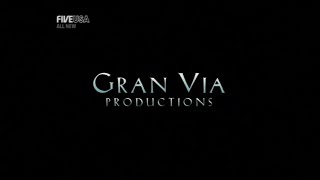 FIVEUSA
ALL NEW

GRAN VIA
PRODUCTIONS